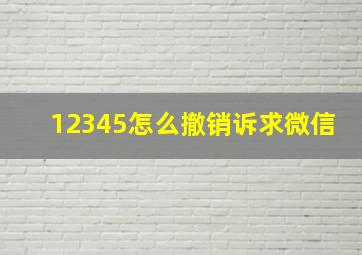 12345怎么撤销诉求微信